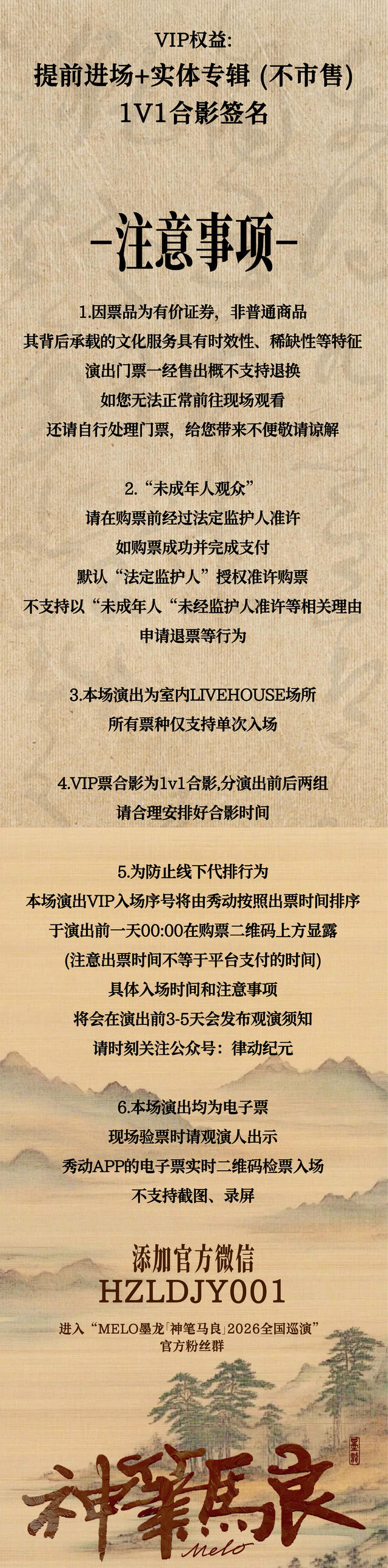 VIP权益:
提前进场+实体专辑(不市售)
1V1合影签名

-注意事项-

1.因票品为有价证券，非普通商品
其背后承载的文化服务具有时效性、稀缺性等特征
演出门票一经售出概不支持退换
如您无法正常前往现场观看
还请自行处理门票，给您带来不便敬请谅解

2.“未成年人观众”
请在购票前经过法定监护人准许
如购票成功并完成支付
默认“法定监护人”授权准许购票
不支持以“未成年人“未经监护人准许等相关理由
申请退票等行为

3.本场演出为室内LIVEHOUSE场所
所有票种仅支持单次入场

4.VIP票合影为1v1合影,分演出前后两组
请合理安排好合影时间

5.为防止线下代排行为
本场演出VIP入场序号将由秀动按照出票时间排序
于演出前一天00:00在购票二维码上方显露
(注意出票时间不等于平台支付的时间)
具体入场时间和注意事项
将会在演出前3-5天会发布观演须知
请时刻关注公众号：律动纪元

6.本场演出均为电子票
现场验票时请观演人出示
秀动APP的电子票实时二维码检票入场
不支持截图、录屏

添加官方微信
HZLDJY001
进入“MELO墨龙「神笔马良」2026全国巡演”
官方粉丝群

神筆馬良
Melo